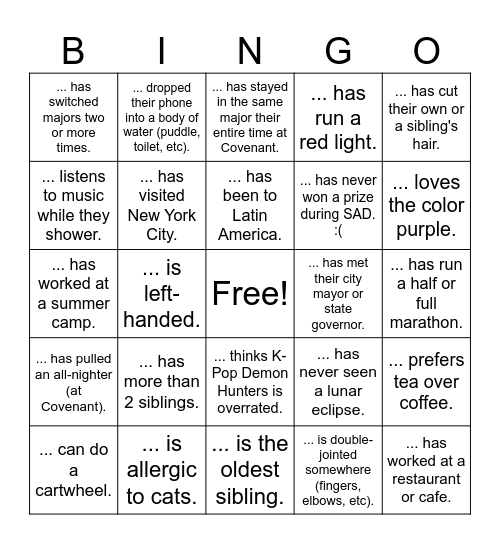 | B | I | N | G | O |
|---|---|---|---|---|
| ... has switched majors two or more times. | ... dropped their phone into a body of water (puddle, toilet, etc). | ... has stayed in the same major their entire time at Covenant. | ... has run a red light. | ... has cut their own or a sibling's hair. |
| ... listens to music while they shower. | ... has visited New York City. | ... has been to Latin America. | ... has never won a prize during SAD. :( | ... loves the color purple. |
| ... has worked at a summer camp. | ... is left-handed. | Free! | ... has met their city mayor or state governor. | ... has run a half or full marathon. |
| ... has pulled an all-nighter (at Covenant). | ... has more than 2 siblings. | ... thinks K-Pop Demon Hunters is overrated. | ... has never seen a lunar eclipse. | ... prefers tea over coffee. |
| ... can do a cartwheel. | ... is allergic to cats. | ... is the oldest sibling. | ... is double-jointed somewhere (fingers, elbows, etc). | ... has worked at a restaurant or cafe. |